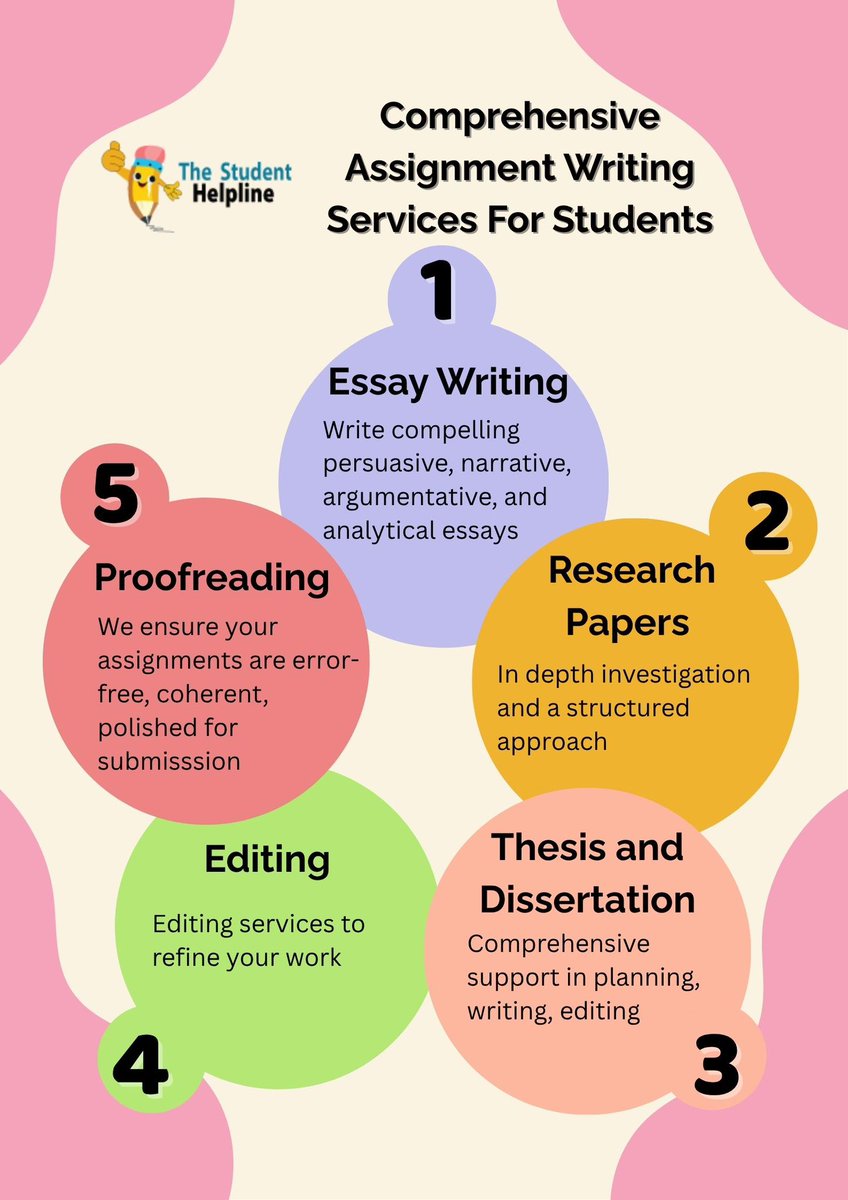 The Student Helpline

Comprehensive Assignment Writing Services For Students

1

Essay Writing

Write compelling persuasive, narrative, argumentative, and analytical essays

2

Research Papers

In depth investigation and a structured approach

3

Thesis and Dissertation

Comprehensive support in planning, writing, editing

4

Editing

Editing services to refine your work

5

Proofreading

We ensure your assignments are error-free, coherent, polished for submisssion